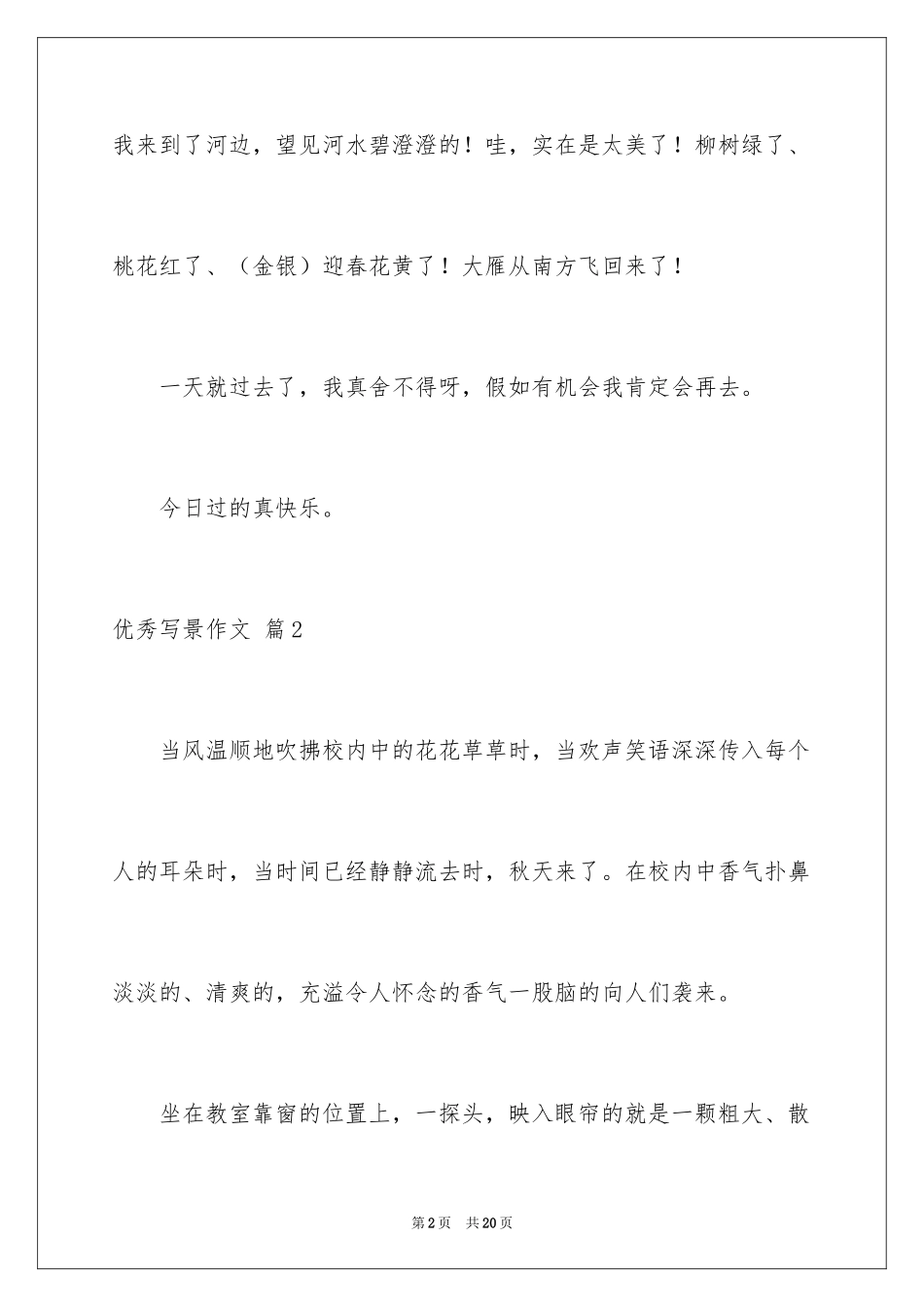 我来到了河边，望见河水碧澄澄的！哇，实在是太美了！柳树绿了、桃花红了、（金银）迎春花黄了！大雁从南方飞回来了！

一天就过去了，我真舍不得呀，假如有机会我肯定会再去。

今日过的真快乐。

优秀写景作文 篇2

当风温顺地吹拂校内中的花花草草时，当欢声笑语深深传入每个人的耳朵时，当时间已经静静流去时，秋天来了。在校内中香气扑鼻淡淡的、清爽的，充溢令人怀念的香气一股脑的向人们袭来。

坐在教室靠窗的位置上，一探头，映入眼帘的就是一颗粗大、散

第2页 共20页